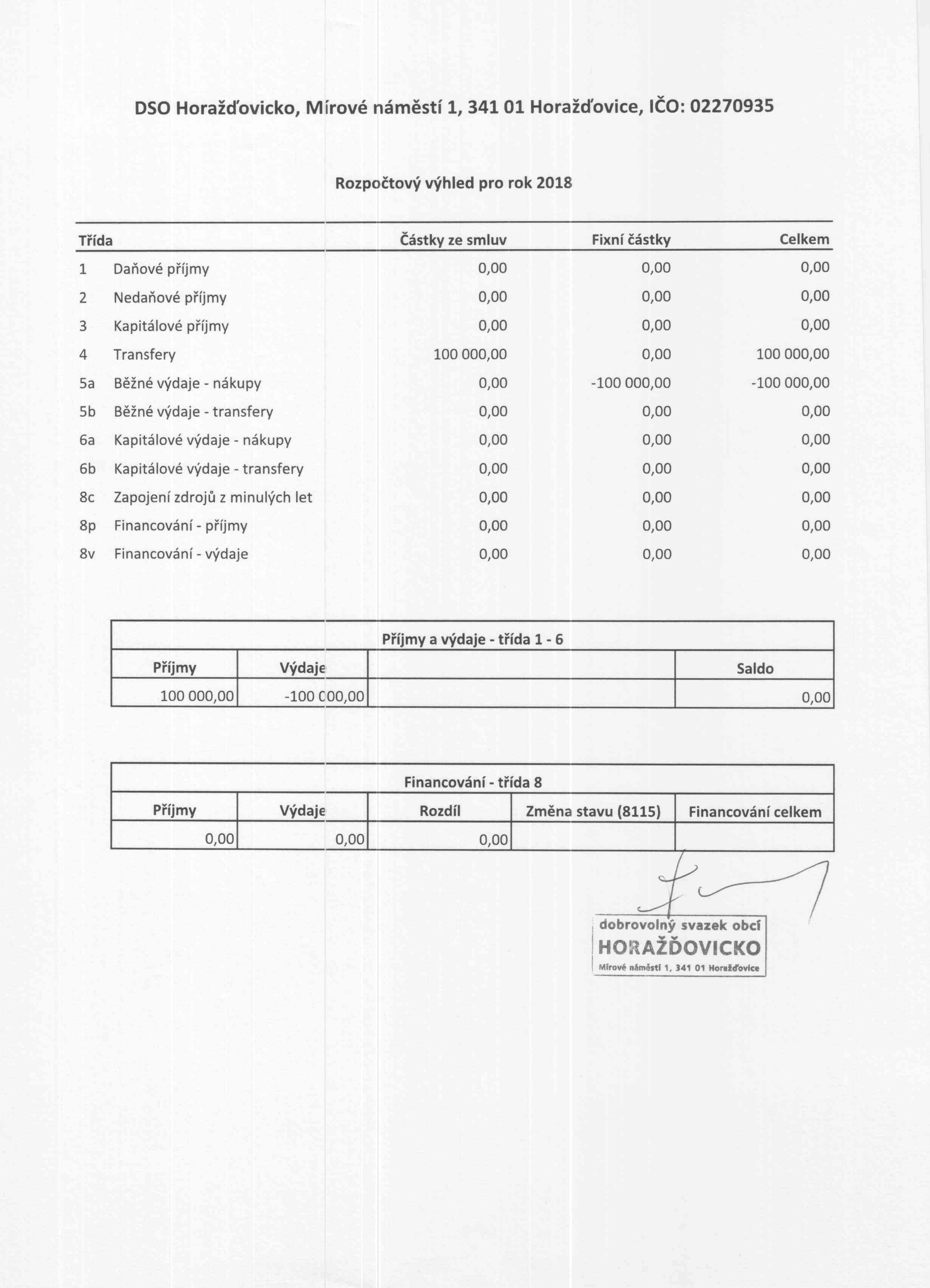 DSO Horažďovicko, Mírové náměstí 1, 341 01 Horažďovice, IČO: 02270935

Rozpočtový výhled pro rok 2018

| Třída | | Částky ze smluv | Fixní částky | Celkem |
|---|---|---|---|---|
| 1 | Daňové příjmy | 0,00 | 0,00 | 0,00 |
| 2 | Nedaňové příjmy | 0,00 | 0,00 | 0,00 |
| 3 | Kapitálové příjmy | 0,00 | 0,00 | 0,00 |
| 4 | Transfery | 100 000,00 | 0,00 | 100 000,00 |
| 5a | Běžné výdaje - nákupy | 0,00 | -100 000,00 | -100 000,00 |
| 5b | Běžné výdaje - transfery | 0,00 | 0,00 | 0,00 |
| 6a | Kapitálové výdaje - nákupy | 0,00 | 0,00 | 0,00 |
| 6b | Kapitálové výdaje - transfery | 0,00 | 0,00 | 0,00 |
| 8c | Zapojení zdrojů z minulých let | 0,00 | 0,00 | 0,00 |
| 8p | Financování - příjmy | 0,00 | 0,00 | 0,00 |
| 8v | Financování - výdaje | 0,00 | 0,00 | 0,00 |

Příjmy a výdaje - třída 1 - 6

| Příjmy | Výdaje | | Saldo |
|---|---|---|---|
| 100 000,00 | -100 000,00 | | 0,00 |

Financování - třída 8

| Příjmy | Výdaje | Rozdíl | Změna stavu (8115) | Financování celkem |
|---|---|---|---|---|
| 0,00 | 0,00 | 0,00 | | |

dobrovolný svazek obcí
HORAŽĎOVICKO
Mírové náměstí 1, 341 01 Horažďovice